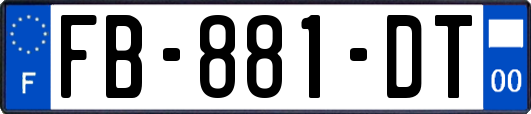 F
FB-881-DT
00